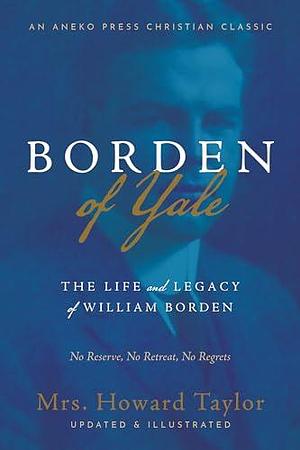 AN ANEKO PRESS CHRISTIAN CLASSIC

BORDEN
of Yale

THE LIFE and LEGACY of WILLIAM BORDEN

No Reserve, No Retreat, No Regrets

Mrs. Howard Taylor
UPDATED & ILLUSTRATED